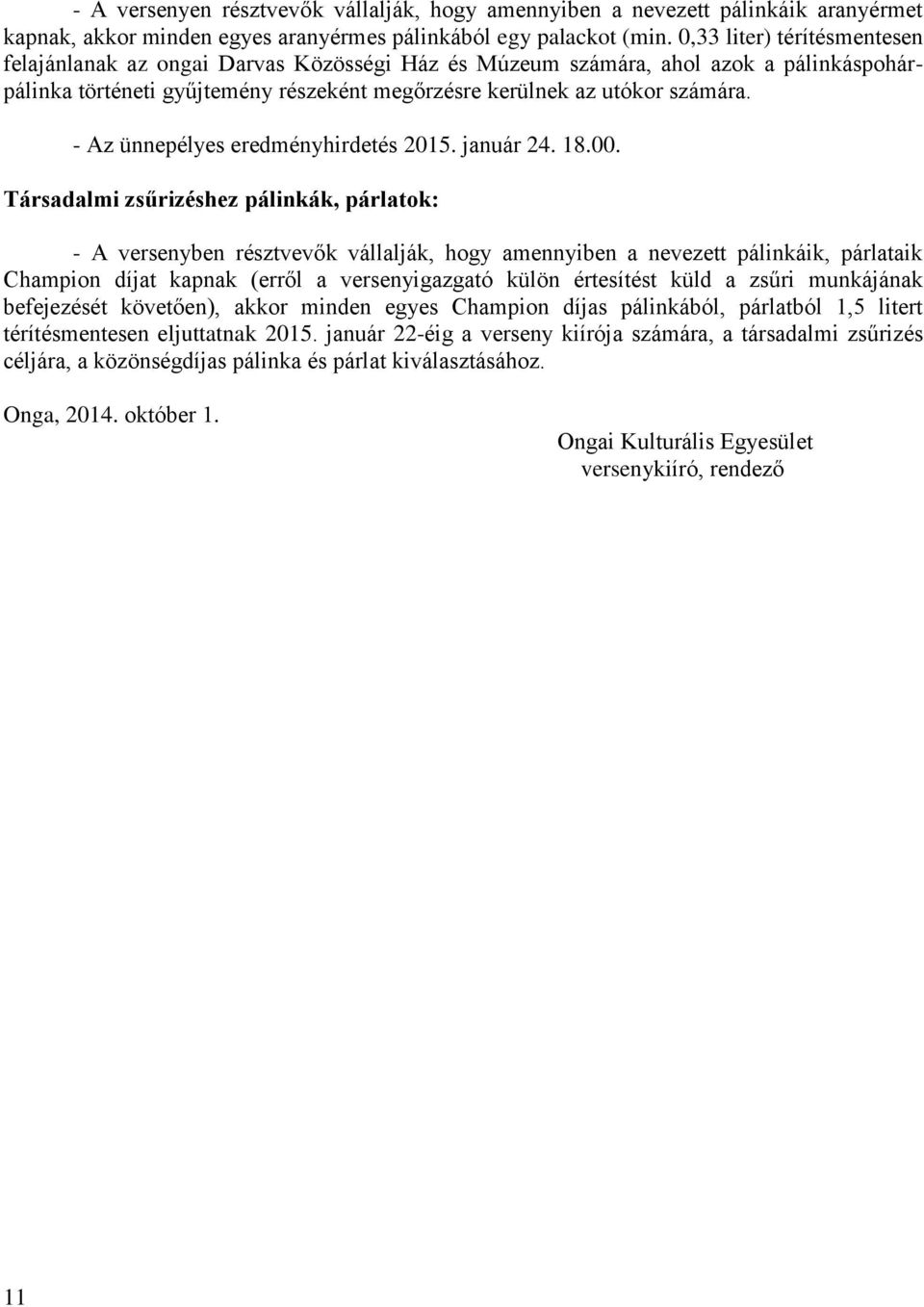 - A versenyen résztvevők vállalják, hogy amennyiben a nevezett pálinkáik aranyérmet kapnak, akkor minden egyes aranyérmes pálinkából egy palackot (min. 0,33 liter) térítésmentesen felajánlanak az ongai Darvas Közösségi Ház és Múzeum számára, ahol azok a pálinkáspohár-pálinka történeti gyűjtemény részeként megőrzésre kerülnek az utókor számára.

- Az ünnepélyes eredményhirdetés 2015. január 24. 18.00.

Társadalmi zsűrizéshez pálinkák, párlatok:

- A versenyben résztvevők vállalják, hogy amennyiben a nevezett pálinkáik, párlataik Champion díjat kapnak (erről a versenyigazgató külön értesítést küld a zsűri munkájának befejezését követően), akkor minden egyes Champion díjas pálinkából, párlatból 1,5 litert térítésmentesen eljuttatnak 2015. január 22-éig a verseny kiírója számára, a társadalmi zsűrizés céljára, a közönségdíjas pálinka és párlat kiválasztásához.

Onga, 2014. október 1.

Ongai Kulturális Egyesület
versenykiíró, rendező

11